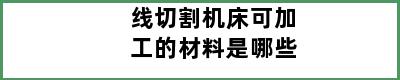 线切割机床可加工的材料是哪些